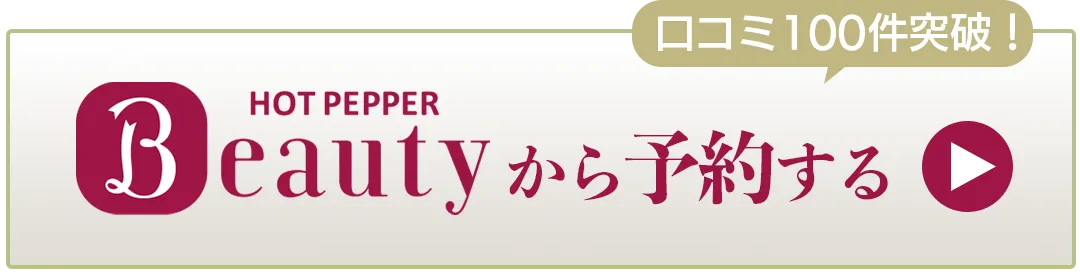 口コミ100件突破！

HOT PEPPER

Beautyから予約する